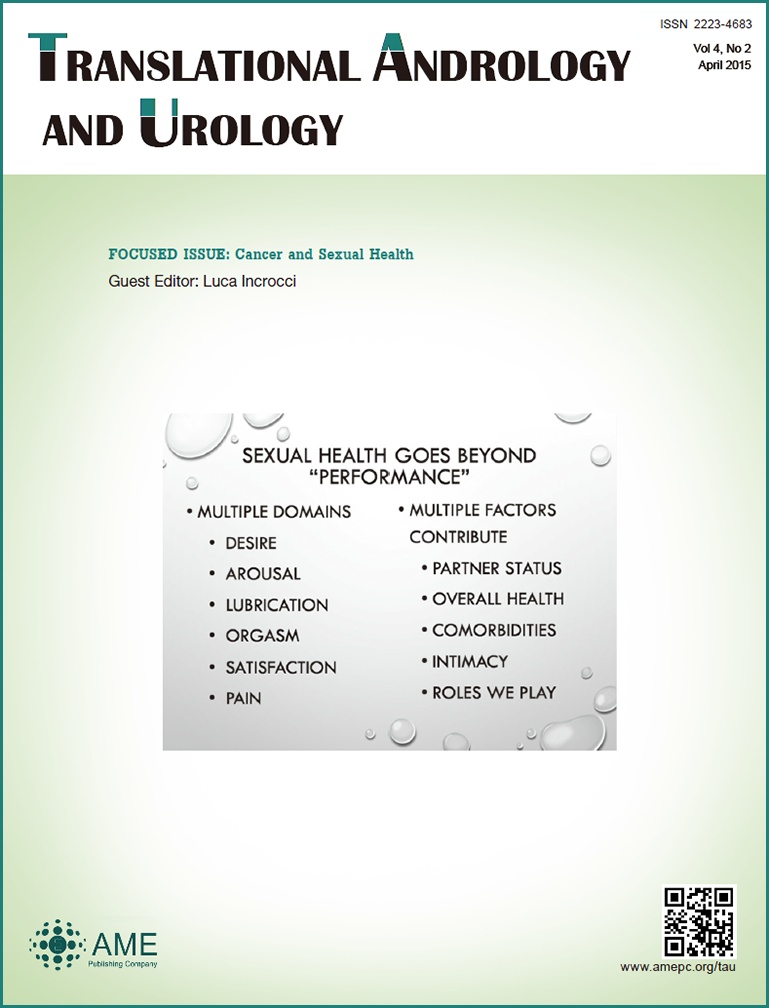 ISSN 2223-4683
Vol 4, No 2
April 2015

TRANSLATIONAL ANDROLOGY AND UROLOGY

FOCUSED ISSUE: Cancer and Sexual Health
Guest Editor: Luca Incrocci

SEXUAL HEALTH GOES BEYOND "PERFORMANCE"

• MULTIPLE DOMAINS
• DESIRE
• AROUSAL
• LUBRICATION
• ORGASM
• SATISFACTION
• PAIN

• MULTIPLE FACTORS CONTRIBUTE
• PARTNER STATUS
• OVERALL HEALTH
• COMORBIDITIES
• INTIMACY
• ROLES WE PLAY

AME
Publishing Company

www.amepc.org/tau